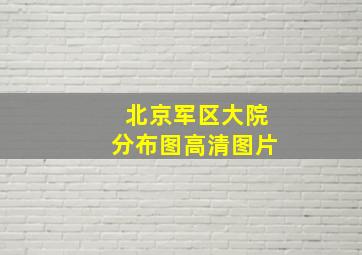 北京军区大院
分布图高清图片